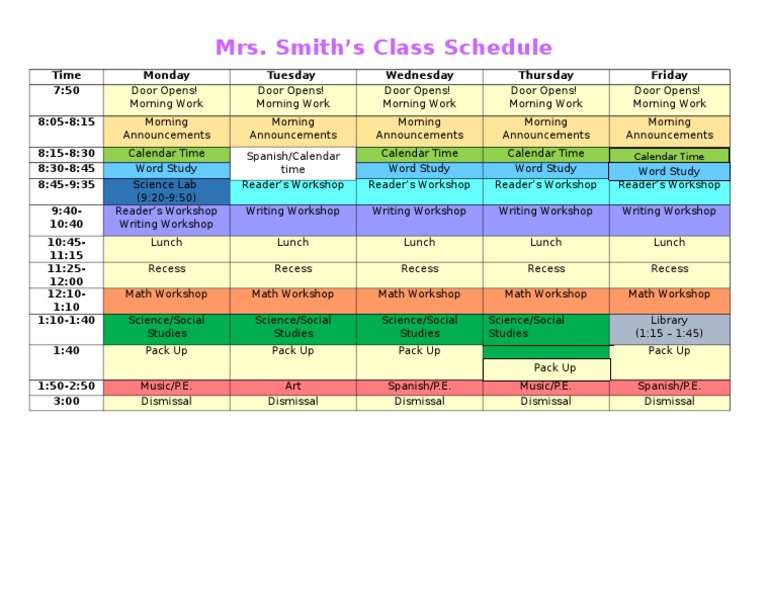 Mrs. Smith's Class Schedule

| Time | Monday | Tuesday | Wednesday | Thursday | Friday |
|---|---|---|---|---|---|
| 7:50 | Door Opens! Morning Work | Door Opens! Morning Work | Door Opens! Morning Work | Door Opens! Morning Work | Door Opens! Morning Work |
| 8:05-8:15 | Morning Announcements | Morning Announcements | Morning Announcements | Morning Announcements | Morning Announcements |
| 8:15-8:30 | Calendar Time | Spanish/Calendar time | Calendar Time | Calendar Time | Calendar Time |
| 8:30-8:45 | Word Study | | Word Study | Word Study | Word Study |
| 8:45-9:35 | Science Lab (9:20-9:50) | Reader's Workshop | Reader's Workshop | Reader's Workshop | Reader's Workshop |
| 9:40-10:40 | Reader's Workshop Writing Workshop | Writing Workshop | Writing Workshop | Writing Workshop | Writing Workshop |
| 10:45-11:15 | Lunch | Lunch | Lunch | Lunch | Lunch |
| 11:25-12:00 | Recess | Recess | Recess | Recess | Recess |
| 12:10-1:10 | Math Workshop | Math Workshop | Math Workshop | Math Workshop | Math Workshop |
| 1:10-1:40 | Science/Social Studies | Science/Social Studies | Science/Social Studies | Science/Social Studies | Library (1:15 – 1:45) |
| 1:40 | Pack Up | Pack Up | Pack Up | Pack Up | Pack Up |
| 1:50-2:50 | Music/P.E. | Art | Spanish/P.E. | Music/P.E. | Spanish/P.E. |
| 3:00 | Dismissal | Dismissal | Dismissal | Dismissal | Dismissal |